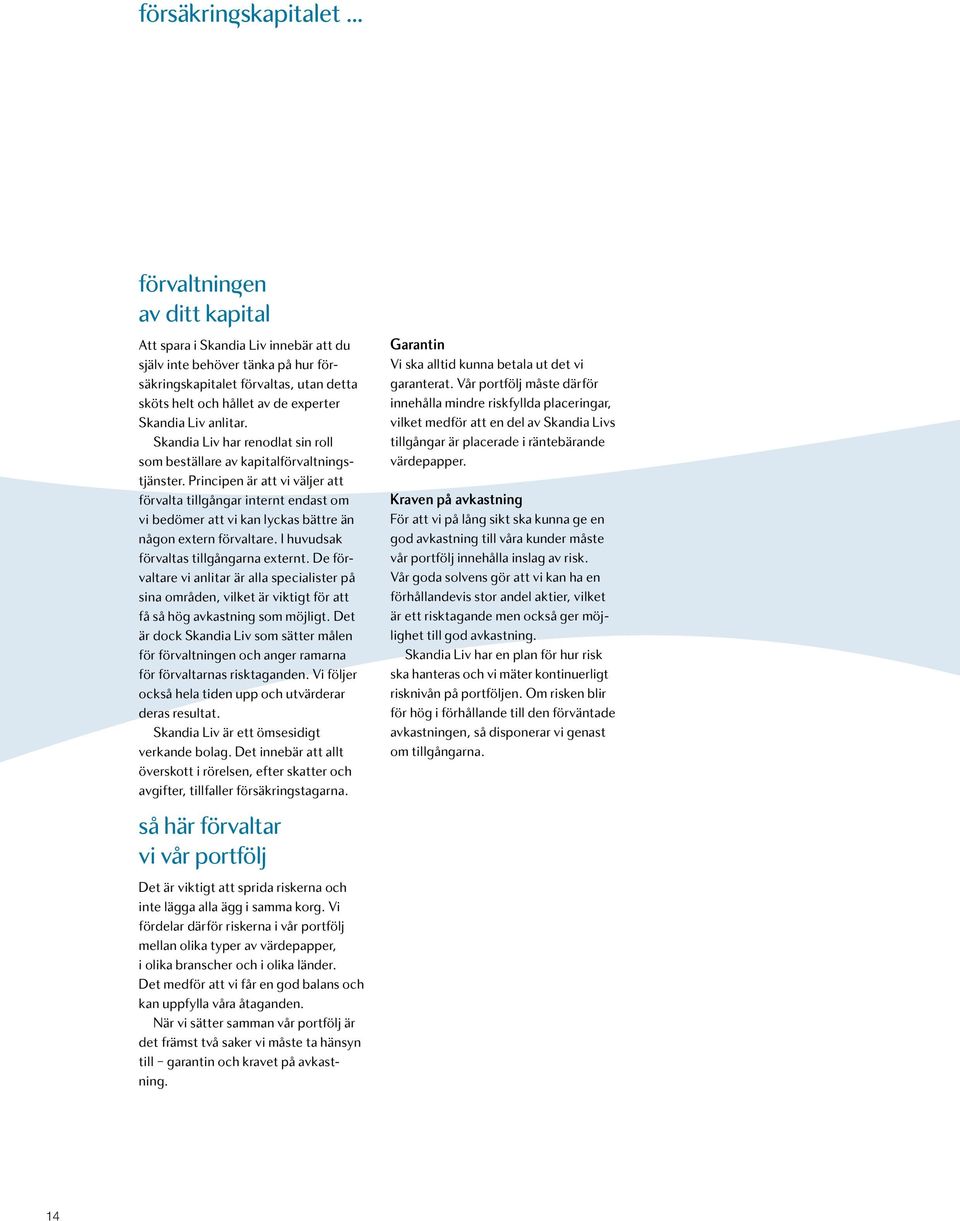 försäkringskapitalet ...

förvaltningen av ditt kapital

Att spara i Skandia Liv innebär att du själv inte behöver tänka på hur försäkringskapitalet förvaltas, utan detta sköts helt och hållet av de experter Skandia Liv anlitar.

Skandia Liv har renodlat sin roll som beställare av kapitalförvaltningstjänster. Principen är att vi väljer att förvalta tillgångar internt endast om vi bedömer att vi kan lyckas bättre än någon extern förvaltare. I huvudsak förvaltas tillgångarna externt. De förvaltare vi anlitar är alla specialister på sina områden, vilket är viktigt för att få så hög avkastning som möjligt. Det är dock Skandia Liv som sätter målen för förvaltningen och anger ramarna för förvaltarnas risktaganden. Vi följer också hela tiden upp och utvärderar deras resultat.

Skandia Liv är ett ömsesidigt verkande bolag. Det innebär att allt överskott i rörelsen, efter skatter och avgifter, tillfaller försäkringstagarna.

så här förvaltar vi vår portfölj

Det är viktigt att sprida riskerna och inte lägga alla ägg i samma korg. Vi fördelar därför riskerna i vår portfölj mellan olika typer av värdepapper, i olika branscher och i olika länder. Det medför att vi får en god balans och kan uppfylla våra åtaganden.

När vi sätter samman vår portfölj är det främst två saker vi måste ta hänsyn till – garantin och kravet på avkastning.

Garantin
Vi ska alltid kunna betala ut det vi garanterat. Vår portfölj måste därför innehålla mindre riskfyllda placeringar, vilket medför att en del av Skandia Livs tillgångar är placerade i räntebärande värdepapper.

Kraven på avkastning
För att vi på lång sikt ska kunna ge en god avkastning till våra kunder måste vår portfölj innehålla inslag av risk. Vår goda solvens gör att vi kan ha en förhållandevis stor andel aktier, vilket är ett risktagande men också ger möjlighet till god avkastning.

Skandia Liv har en plan för hur risk ska hanteras och vi mäter kontinuerligt risknivån på portföljen. Om risken blir för hög i förhållande till den förväntade avkastningen, så disponerar vi genast om tillgångarna.

14